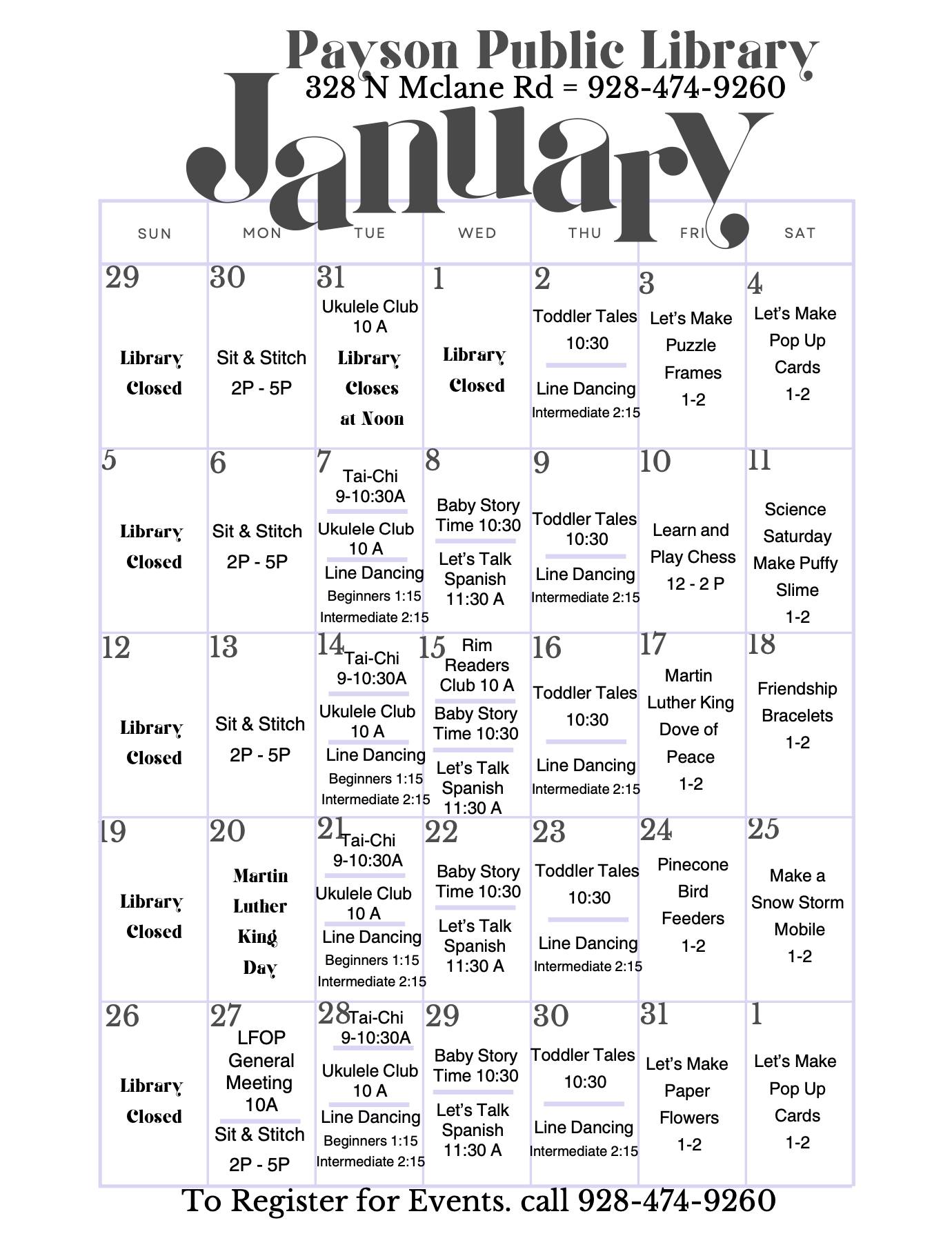 Payson Public Library
328 N Mclane Rd = 928-474-9260
January

| SUN | MON | TUE | WED | THU | FRI | SAT |
|---|---|---|---|---|---|---|
| 29 Library Closed | 30 Sit & Stitch 2P - 5P | 31 Ukulele Club 10 A Library Closes at Noon | 1 Library Closed | 2 Toddler Tales 10:30 Line Dancing Intermediate 2:15 | 3 Let's Make Puzzle Frames 1-2 | 4 Let's Make Pop Up Cards 1-2 |
| 5 Library Closed | 6 Sit & Stitch 2P - 5P | 7 Tai-Chi 9-10:30A Ukulele Club 10 A Line Dancing Beginners 1:15 Intermediate 2:15 | 8 Baby Story Time 10:30 Let's Talk Spanish 11:30 A | 9 Toddler Tales 10:30 Line Dancing Intermediate 2:15 | 10 Learn and Play Chess 12 - 2 P | 11 Science Saturday Make Puffy Slime 1-2 |
| 12 Library Closed | 13 Sit & Stitch 2P - 5P | 14 Tai-Chi 9-10:30A Ukulele Club 10 A Line Dancing Beginners 1:15 Intermediate 2:15 | 15 Rim Readers Club 10 A Baby Story Time 10:30 Let's Talk Spanish 11:30 A | 16 Toddler Tales 10:30 Line Dancing Intermediate 2:15 | 17 Martin Luther King Dove of Peace 1-2 | 18 Friendship Bracelets 1-2 |
| 19 Library Closed | 20 Martin Luther King Day | 21 Tai-Chi 9-10:30A Ukulele Club 10 A Line Dancing Beginners 1:15 Intermediate 2:15 | 22 Baby Story Time 10:30 Let's Talk Spanish 11:30 A | 23 Toddler Tales 10:30 Line Dancing Intermediate 2:15 | 24 Pinecone Bird Feeders 1-2 | 25 Make a Snow Storm Mobile 1-2 |
| 26 Library Closed | 27 LFOP General Meeting 10A Sit & Stitch 2P - 5P | 28 Tai-Chi 9-10:30A Ukulele Club 10 A Line Dancing Beginners 1:15 Intermediate 2:15 | 29 Baby Story Time 10:30 Let's Talk Spanish 11:30 A | 30 Toddler Tales 10:30 Line Dancing Intermediate 2:15 | 31 Let's Make Paper Flowers 1-2 | 1 Let's Make Pop Up Cards 1-2 |

To Register for Events. call 928-474-9260